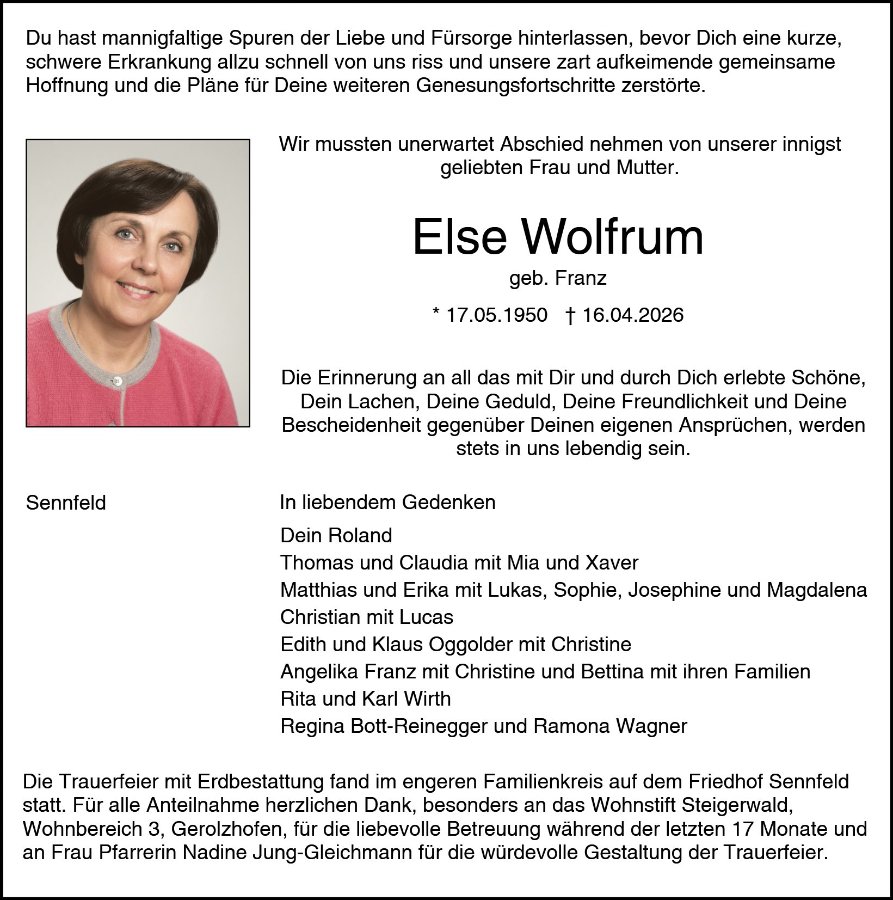 Du hast mannigfaltige Spuren der Liebe und Fürsorge hinterlassen, bevor Dich eine kurze, schwere Erkrankung allzu schnell von uns riss und unsere zart aufkeimende gemeinsame Hoffnung und die Pläne für Deine weiteren Genesungsfortschritte zerstörte.

Wir mussten unerwartet Abschied nehmen von unserer innigst geliebten Frau und Mutter.

Else Wolfrum

geb. Franz

* 17.05.1950 † 16.04.2026

Die Erinnerung an all das mit Dir und durch Dich erlebte Schöne, Dein Lachen, Deine Geduld, Deine Freundlichkeit und Deine Bescheidenheit gegenüber Deinen eigenen Ansprüchen, werden stets in uns lebendig sein.

Sennfeld

In liebendem Gedenken

Dein Roland
Thomas und Claudia mit Mia und Xaver
Matthias und Erika mit Lukas, Sophie, Josephine und Magdalena
Christian mit Lucas
Edith und Klaus Oggolder mit Christine
Angelika Franz mit Christine und Bettina mit ihren Familien
Rita und Karl Wirth
Regina Bott-Reinegger und Ramona Wagner

Die Trauerfeier mit Erdbestattung fand im engeren Familienkreis auf dem Friedhof Sennfeld statt. Für alle Anteilnahme herzlichen Dank, besonders an das Wohnstift Steigerwald, Wohnbereich 3, Gerolzhofen, für die liebevolle Betreuung während der letzten 17 Monate und an Frau Pfarrerin Nadine Jung-Gleichmann für die würdevolle Gestaltung der Trauerfeier.